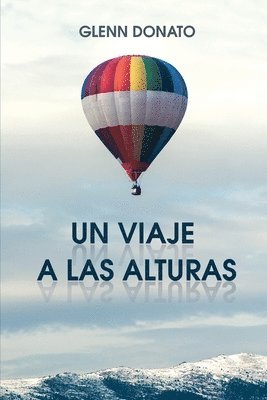 GLENN DONATO

UN VIAJE
A LAS ALTURAS